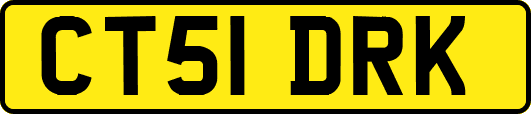 CT51 DRK